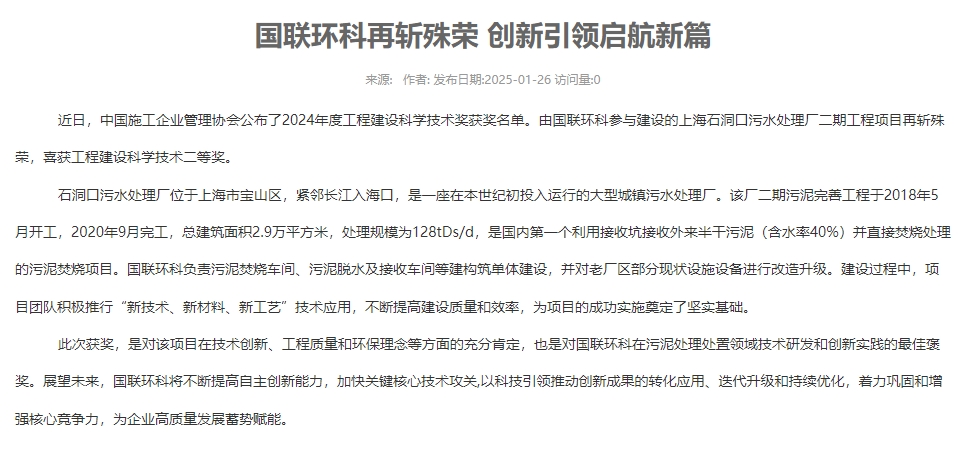 国联环科再斩殊荣 创新引领启航新篇

来源： 作者: 发布日期:2025-01-26 访问量:0

近日，中国施工企业管理协会公布了2024年度工程建设科学技术奖获奖名单。由国联环科参与建设的上海石洞口污水处理厂二期工程项目再斩殊荣，喜获工程建设科学技术二等奖。

石洞口污水处理厂位于上海市宝山区，紧邻长江入海口，是一座在本世纪初投入运行的大型城镇污水处理厂。该厂二期污泥完善工程于2018年5月开工，2020年9月完工，总建筑面积2.9万平方米，处理规模为128tDs/d，是国内第一个利用接收坑接收外来半干污泥（含水率40%）并直接焚烧处理的污泥焚烧项目。国联环科负责污泥焚烧车间、污泥脱水及接收车间等建构筑单体建设，并对老厂区部分现状设施设备进行改造升级。建设过程中，项目团队积极推行“新技术、新材料、新工艺”技术应用，不断提高建设质量和效率，为项目的成功实施奠定了坚实基础。

此次获奖，是对该项目在技术创新、工程质量和环保理念等方面的充分肯定，也是对国联环科在污泥处理处置领域技术研发和创新实践的最佳褒奖。展望未来，国联环科将不断提高自主创新能力，加快关键核心技术攻关,以科技引领推动创新成果的转化应用、迭代升级和持续优化，着力巩固和增强核心竞争力，为企业高质量发展蓄势赋能。